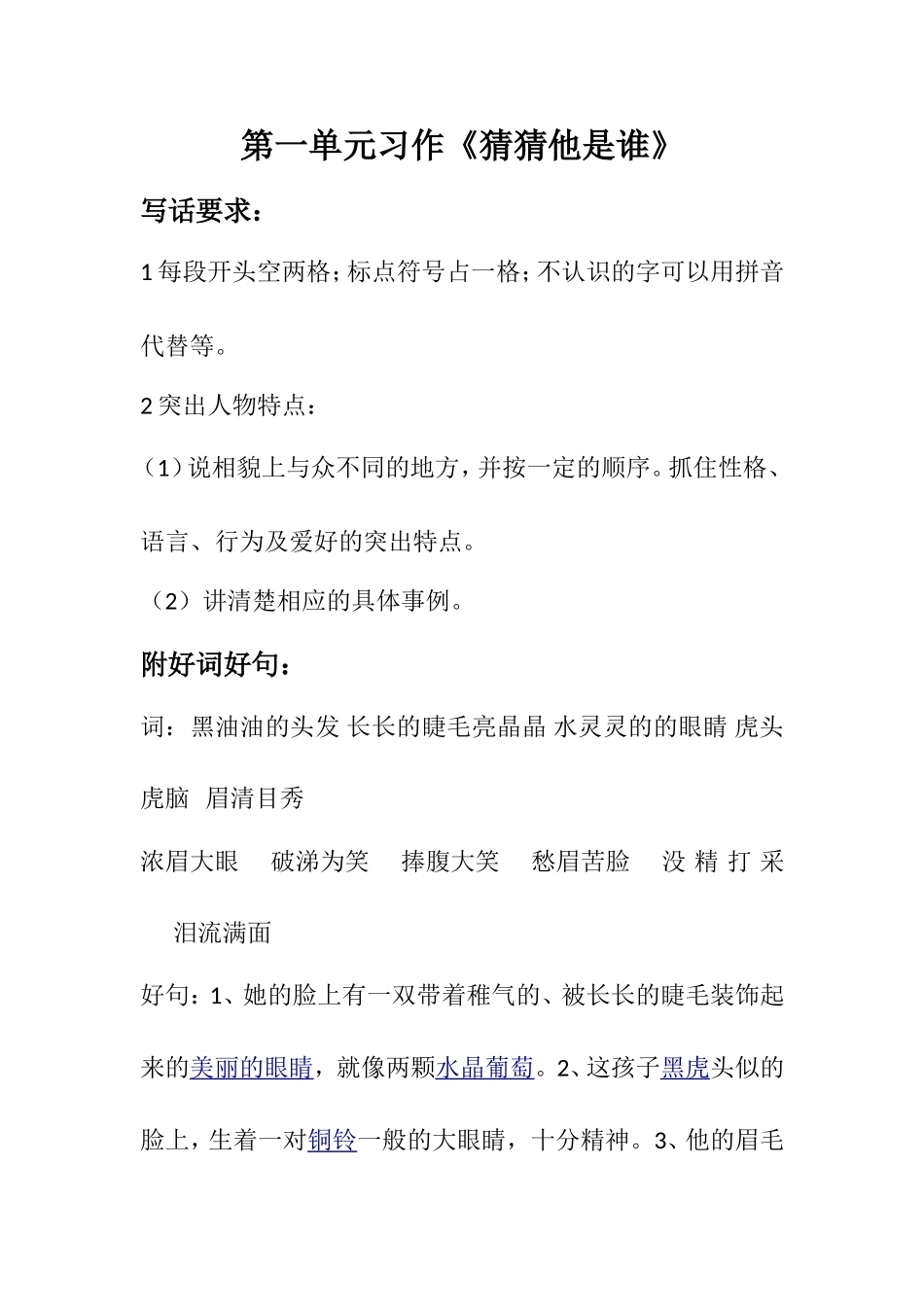 第一单元习作《猜猜他是谁》

写话要求：

1 每段开头空两格；标点符号占一格；不认识的字可以用拼音代替等。

2 突出人物特点：

（1）说相貌上与众不同的地方，并按一定的顺序。抓住性格、语言、行为及爱好的突出特点。

（2）讲清楚相应的具体事例。

附好词好句：

词：黑油油的头发 长长的睫毛亮晶晶 水灵灵的的眼睛 虎头虎脑 眉清目秀

浓眉大眼 破涕为笑 捧腹大笑 愁眉苦脸 没精打采 泪流满面

好句：1、她的脸上有一双带着稚气的、被长长的睫毛装饰起来的美丽的眼睛，就像两颗水晶葡萄。2、这孩子黑虎头似的脸上，生着一对铜铃一般的大眼睛，十分精神。3、他的眉毛